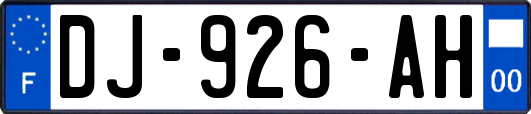 F
DJ-926-AH
00